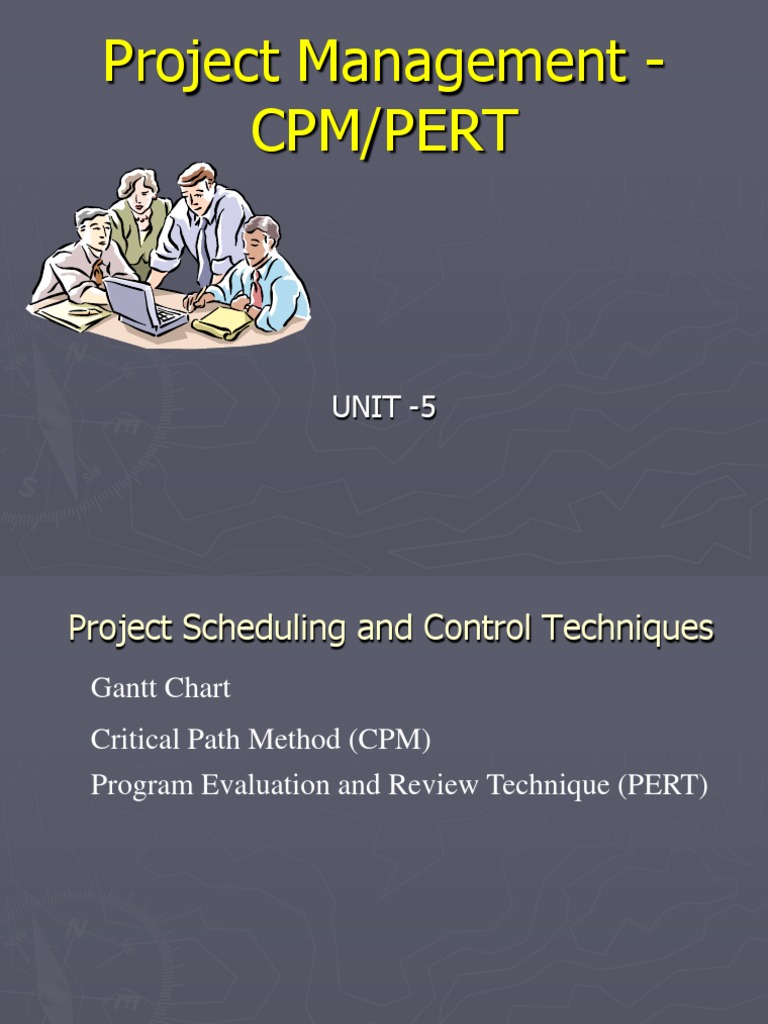 Project Management - CPM/PERT

UNIT -5

Project Scheduling and Control Techniques

Gantt Chart

Critical Path Method (CPM)

Program Evaluation and Review Technique (PERT)